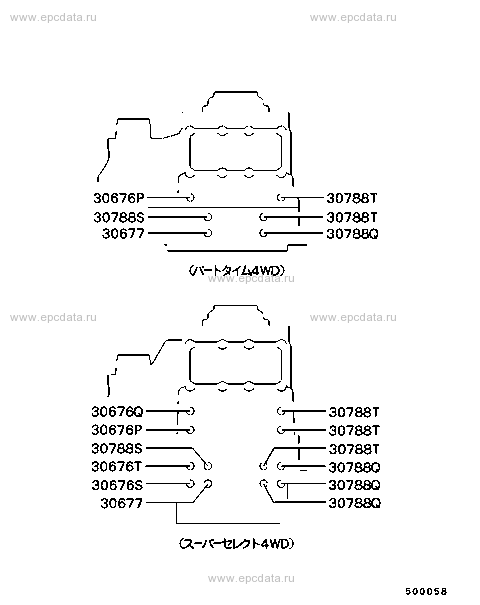 www.epcdata.ru www.epcdata.ru

30676P
30788S
30677
30788T
30788T
30788Q

(パートタイム4WD)

www.epcdata.ru

www.epcdata.ru www.epcdata.ru

30676Q
30676P
30788S
30676T
30676S
30677
30788T
30788T
30788T
30788Q
30788Q
30788Q

(スーパーセレクト4WD)

www.epcdata.ru

500058